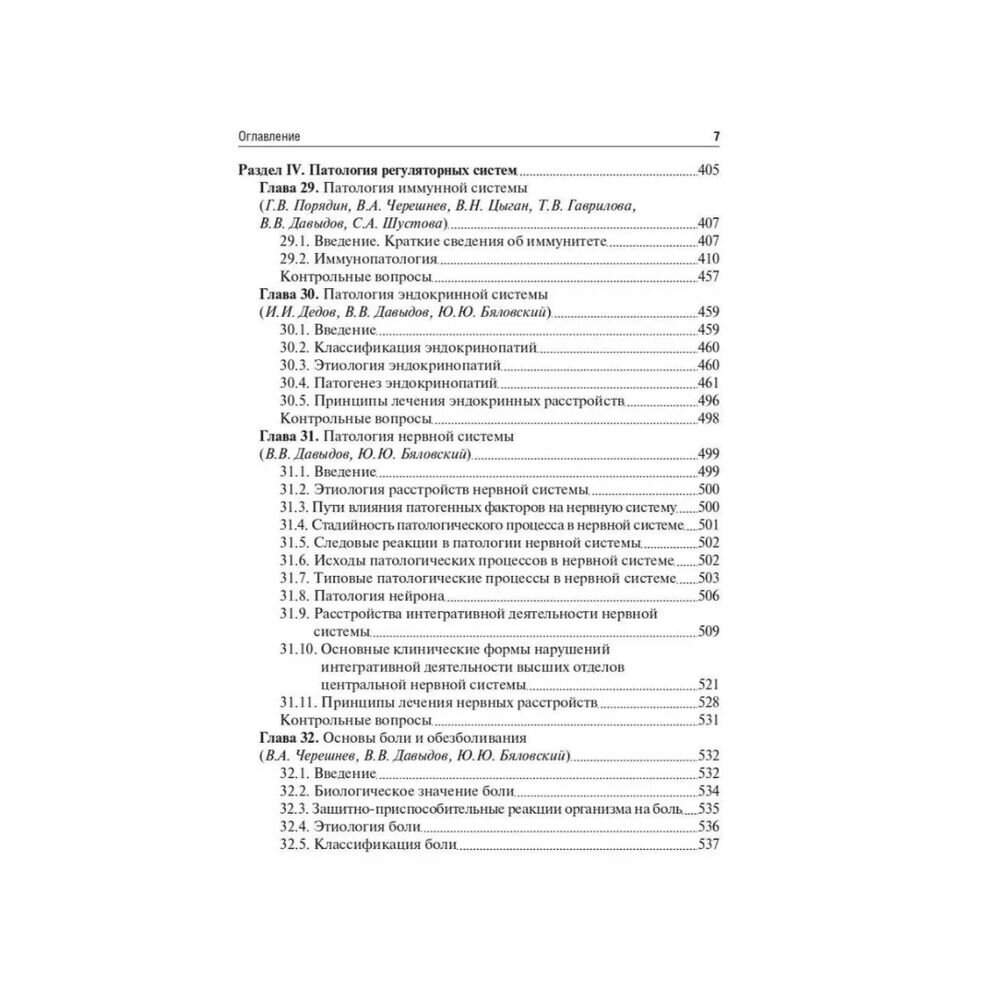 Оглавление 7

Раздел IV. Патология регуляторных систем 405
Глава 29. Патология иммунной системы (Г.В. Порядин, В.А. Черешнев, В.Н. Цыган, Т.В. Гаврилова, В.В. Давыдов, С.А. Шустова) 407
29.1. Введение. Краткие сведения об иммунитете 407
29.2. Иммунопатология 410
Контрольные вопросы 457
Глава 30. Патология эндокринной системы (И.И. Дедов, В.В. Давыдов, Ю.Ю. Бяловский) 459
30.1. Введение 459
30.2. Классификация эндокринопатий 460
30.3. Этиология эндокринопатий 460
30.4. Патогенез эндокринопатий 461
30.5. Принципы лечения эндокринных расстройств 496
Контрольные вопросы 498
Глава 31. Патология нервной системы (В.В. Давыдов, Ю.Ю. Бяловский) 499
31.1. Введение 499
31.2. Этиология расстройств нервной системы 500
31.3. Пути влияния патогенных факторов на нервную систему 500
31.4. Стадийность патологического процесса в нервной системе 501
31.5. Следовые реакции в патологии нервной системы 502
31.6. Исходы патологических процессов в нервной системе 502
31.7. Типовые патологические процессы в нервной системе 503
31.8. Патология нейрона 506
31.9. Расстройства интегративной деятельности нервной системы 509
31.10. Основные клинические формы нарушений интегративной деятельности высших отделов центральной нервной системы 521
31.11. Принципы лечения нервных расстройств 528
Контрольные вопросы 531
Глава 32. Основы боли и обезболивания (В.А. Черешнев, В.В. Давыдов, Ю.Ю. Бяловский) 532
32.1. Введение 532
32.2. Биологическое значение боли 534
32.3. Защитно-приспособительные реакции организма на боль 535
32.4. Этиология боли 536
32.5. Классификация боли 537